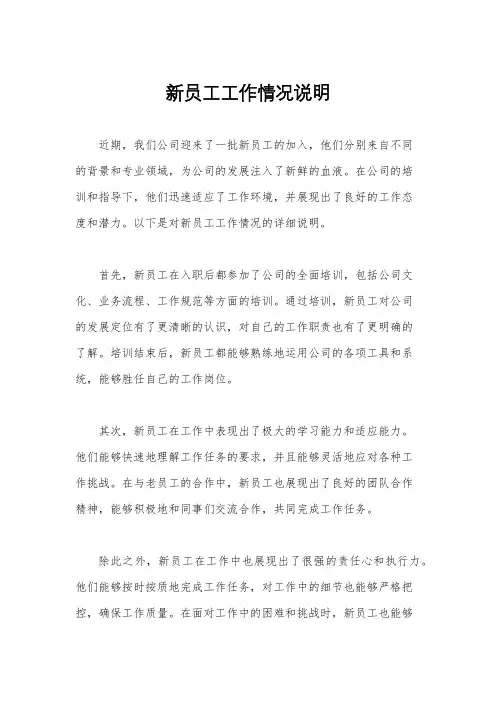 新员工工作情况说明

近期，我们公司迎来了一批新员工的加入，他们分别来自不同的背景和专业领域，为公司的发展注入了新鲜的血液。在公司的培训和指导下，他们迅速适应了工作环境，并展现出了良好的工作态度和潜力。以下是对新员工工作情况的详细说明。

首先，新员工在入职后都参加了公司的全面培训，包括公司文化、业务流程、工作规范等方面的培训。通过培训，新员工对公司的发展定位有了更清晰的认识，对自己的工作职责也有了更明确的了解。培训结束后，新员工都能够熟练地运用公司的各项工具和系统，能够胜任自己的工作岗位。

其次，新员工在工作中表现出了极大的学习能力和适应能力。他们能够快速地理解工作任务的要求，并且能够灵活地应对各种工作挑战。在与老员工的合作中，新员工也展现出了良好的团队合作精神，能够积极地和同事们交流合作，共同完成工作任务。

除此之外，新员工在工作中也展现出了很强的责任心和执行力。他们能够按时按质地完成工作任务，对工作中的细节也能够严格把控，确保工作质量。在面对工作中的困难和挑战时，新员工也能够